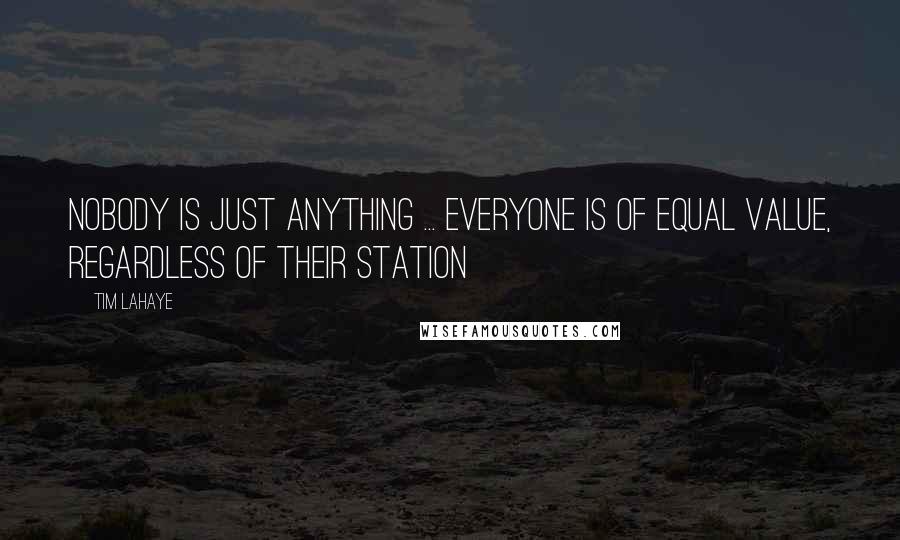 NOBODY IS JUST ANYTHING ... EVERYONE IS OF EQUAL VALUE, REGARDLESS OF THEIR STATION

TIM LAHAYE

WISEFAMOUSQUOTES.COM